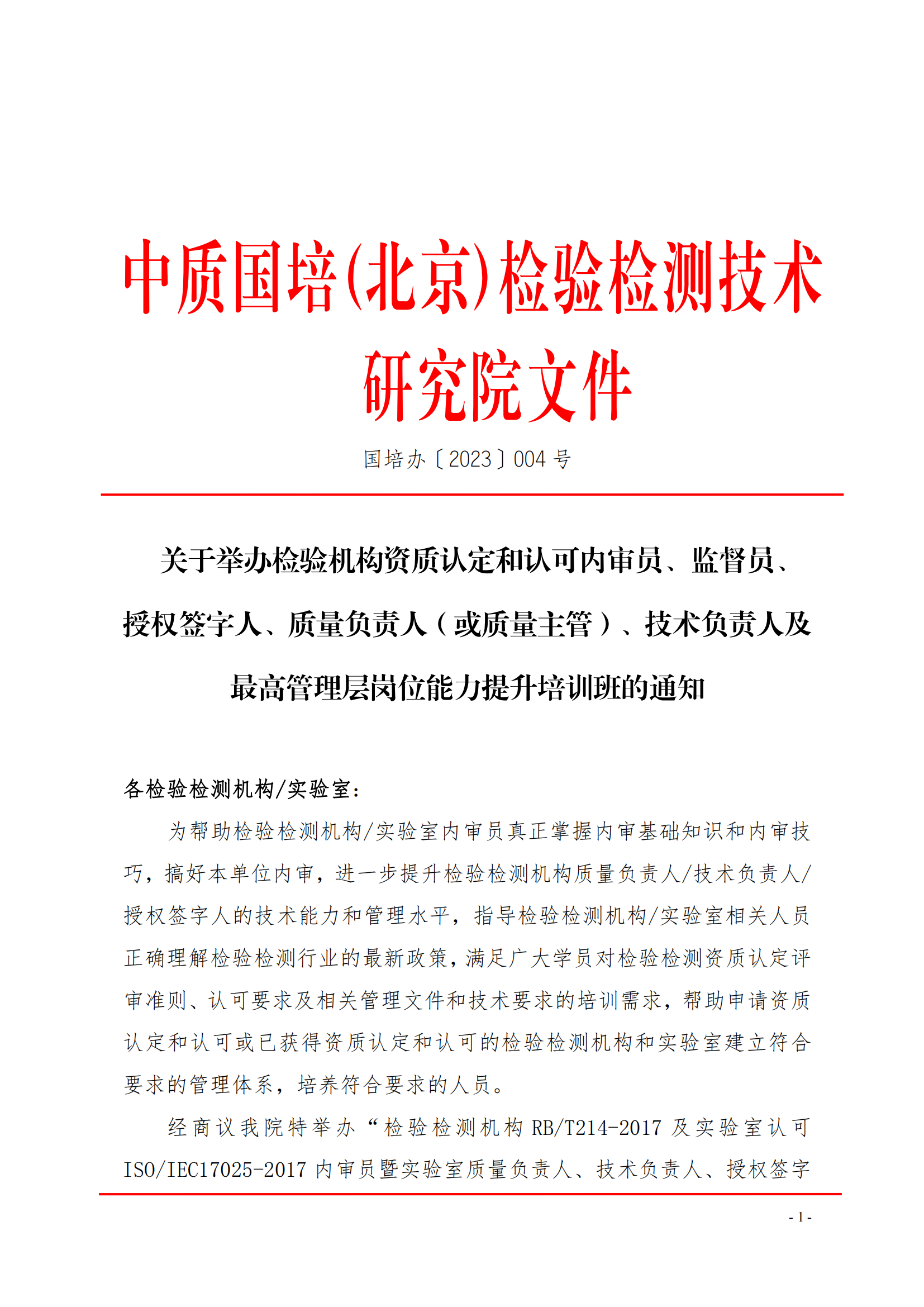 中质国培(北京)检验检测技术研究院文件

国培办〔2023〕004 号

关于举办检验机构资质认定和认可内审员、监督员、授权签字人、质量负责人（或质量主管）、技术负责人及最高管理层岗位能力提升培训班的通知

各检验检测机构/实验室：

为帮助检验检测机构/实验室内审员真正掌握内审基础知识和内审技巧，搞好本单位内审，进一步提升检验检测机构质量负责人/技术负责人/授权签字人的技术能力和管理水平，指导检验检测机构/实验室相关人员正确理解检验检测行业的最新政策，满足广大学员对检验检测资质认定评审准则、认可要求及相关管理文件和技术要求的培训需求，帮助申请资质认定和认可或已获得资质认定和认可的检验检测机构和实验室建立符合要求的管理体系，培养符合要求的人员。

经商议我院特举办“检验检测机构 RB/T214-2017 及实验室认可 ISO/IEC17025-2017 内审员暨实验室质量负责人、技术负责人、授权签字

- 1 -